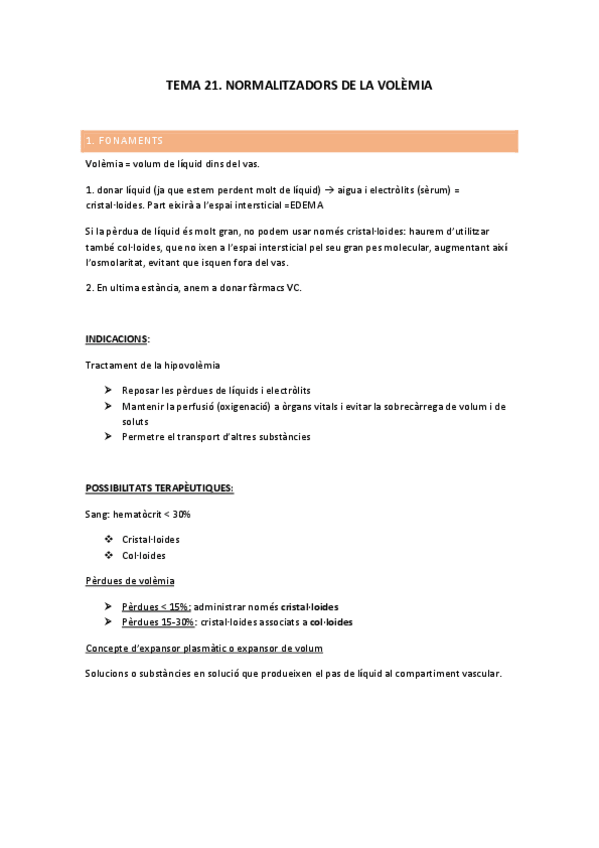 TEMA 21. NORMALITZADORS DE LA VOLÈMIA

1. FONAMENTS

Volèmia = volum de líquid dins del vas.

1. donar líquid (ja que estem perdent molt de líquid) → aigua i electròlits (sèrum) = cristal·loides. Part eixirà a l'espai intersticial =EDEMA

Si la pèrdua de líquid és molt gran, no podem usar només cristal·loides: haurem d'utilitzar també col·loides, que no ixen a l'espai intersticial pel seu gran pes molecular, augmentant així l'osmolaritat, evitant que isquen fora del vas.

2. En ultima estància, anem a donar fàrmacs VC.

INDICACIONS:

Tractament de la hipovolèmia

➤ Reposar les pèrdues de líquids i electròlits
➤ Mantenir la perfusió (oxigenació) a òrgans vitals i evitar la sobrecàrrega de volum i de soluts
➤ Permetre el transport d'altres substàncies

POSSIBILITATS TERAPÈUTIQUES:

Sang: hematòcrit < 30%

❖ Cristal·loides
❖ Col·loides

Pèrdues de volèmia

➤ Pèrdues < 15%: administrar només cristal·loides
➤ Pèrdues 15-30%: cristal·loides associats a col·loides

Concepte d'expansor plasmàtic o expansor de volum

Solucions o substàncies en solució que produeixen el pas de líquid al compartiment vascular.